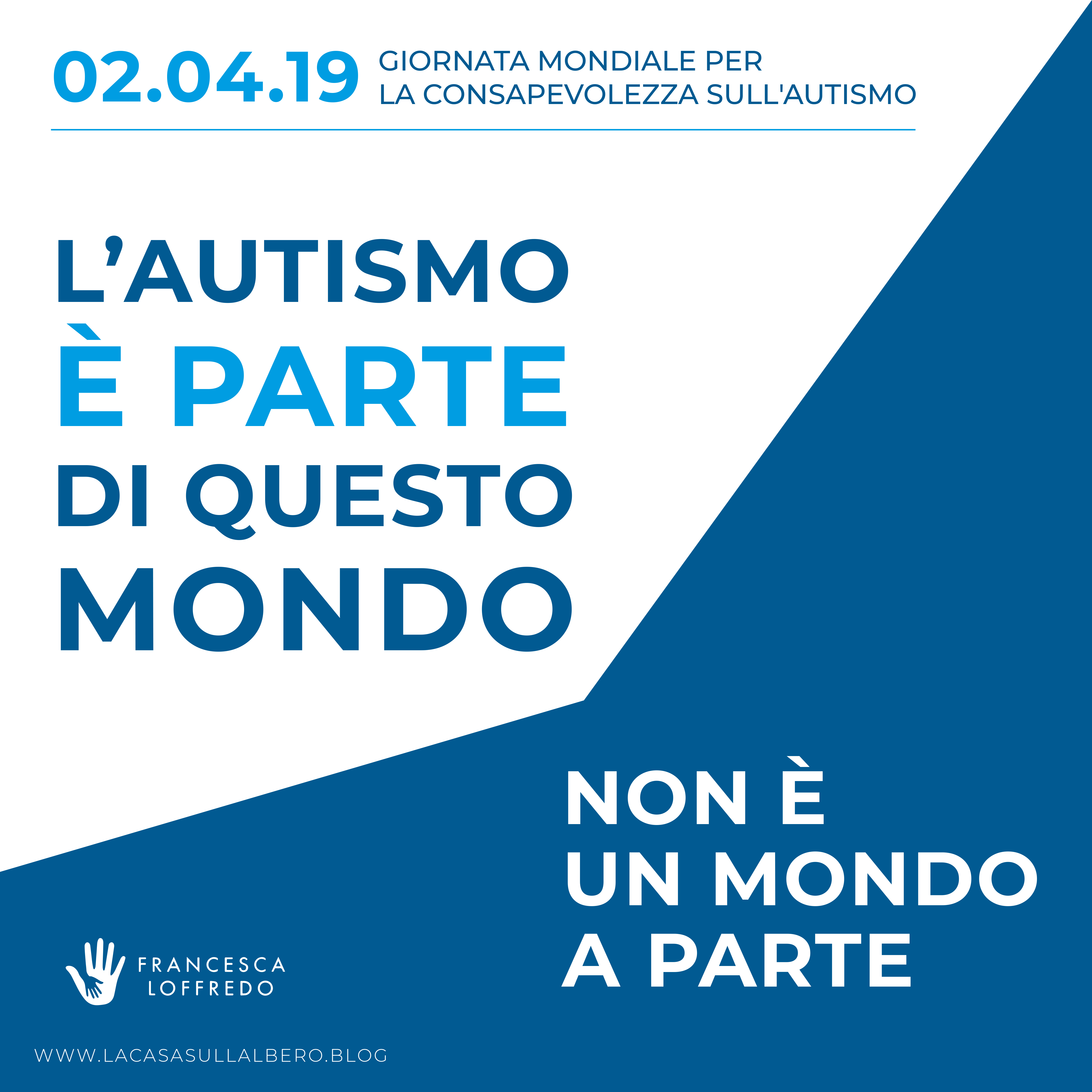 02.04.19 GIORNATA MONDIALE PER LA CONSAPEVOLEZZA SULL'AUTISMO

L'AUTISMO
È PARTE
DI QUESTO
MONDO

NON È
UN MONDO
A PARTE

FRANCESCA
LOFFREDO

WWW.LACASASULLALBERO.BLOG